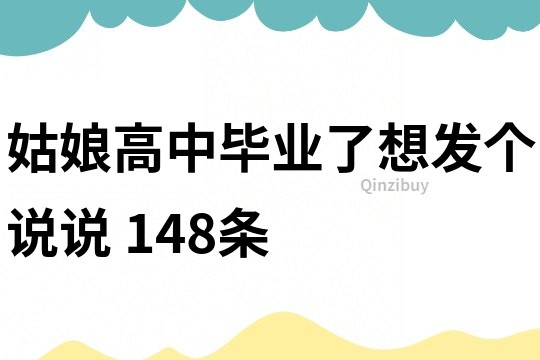 姑娘高中毕业了想发个说说 148条

Qinzibuy